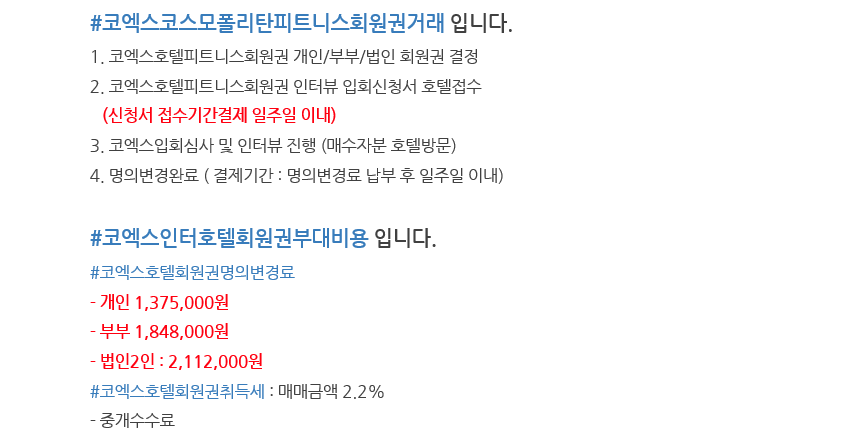 #코엑스코스모폴리탄피트니스회원권거래 입니다.

1. 코엑스호텔피트니스회원권 개인/부부/법인 회원권 결정

2. 코엑스호텔피트니스회원권 인터뷰 입회신청서 호텔접수

(신청서 접수기간결제 일주일 이내)

3. 코엑스입회심사 및 인터뷰 진행 (매수자분 호텔방문)

4. 명의변경완료 ( 결제기간 : 명의변경료 납부 후 일주일 이내)

#코엑스인터호텔회원권부대비용 입니다.

#코엑스호텔회원권명의변경료

- 개인 1,375,000원

- 부부 1,848,000원

- 법인2인 : 2,112,000원

#코엑스호텔회원권취득세 : 매매금액 2.2%

- 중개수수료